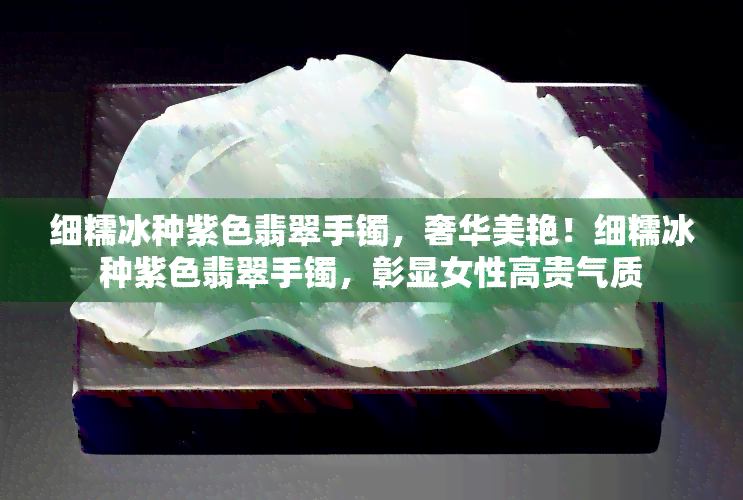 细糯冰种紫色翡翠手镯，奢华美艳！细糯冰种紫色翡翠手镯，彰显女性高贵气质